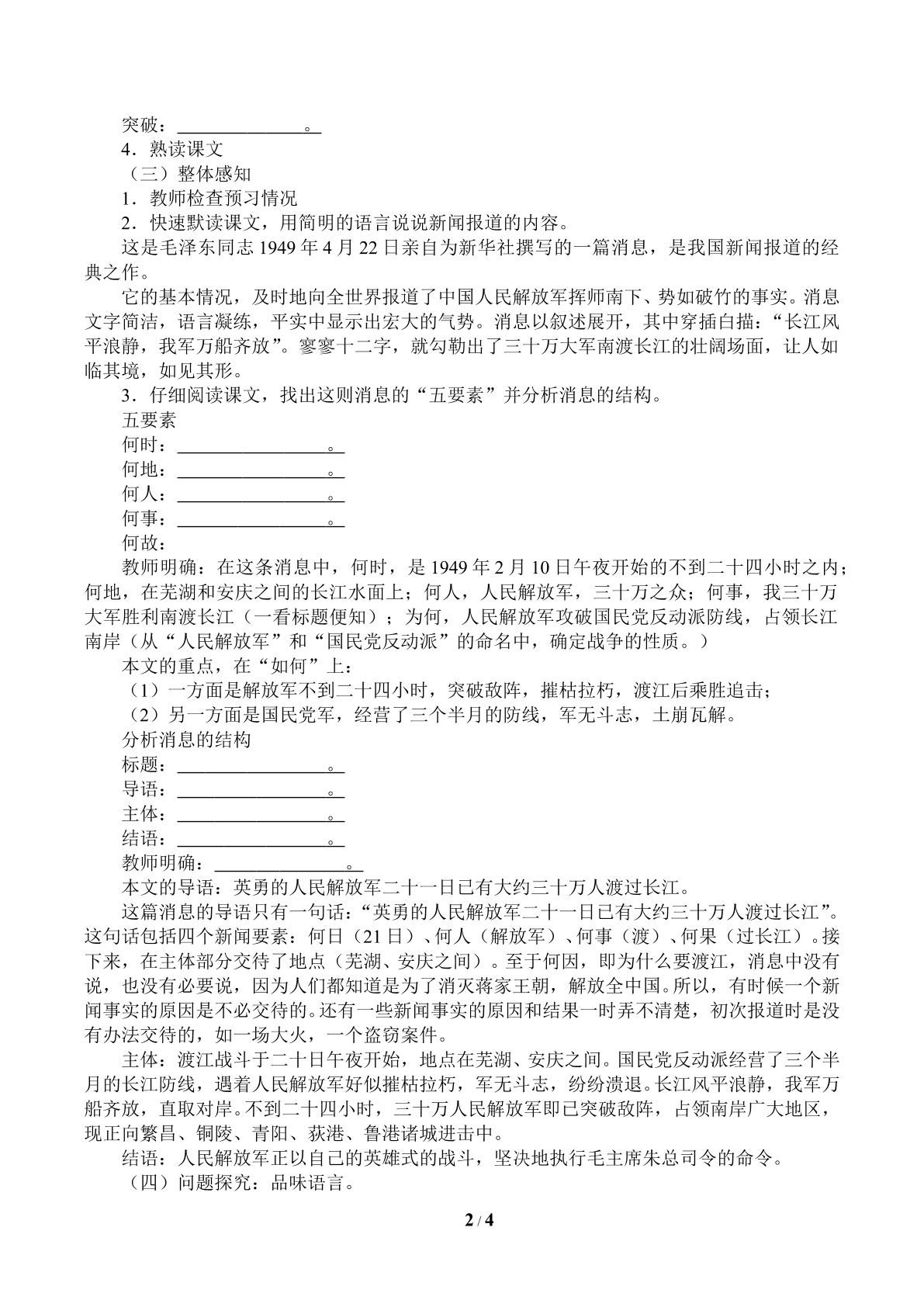 突破：____。
4．熟读课文
（三）整体感知
1．教师检查预习情况
2．快速默读课文，用简明的语言说说新闻报道的内容。
这是毛泽东同志1949年4月22日亲自为新华社撰写的一篇消息，是我国新闻报道的经典之作。
它的基本情况，及时地向全世界报道了中国人民解放军挥师南下、势如破竹的事实。消息文字简洁，语言凝练，平实中显示出宏大的气势。消息以叙述展开，其中穿插白描：“长江风平浪静，我军万船齐放”。寥寥十二字，就勾勒出了三十万大军南渡长江的壮阔场面，让人如临其境，如见其形。
3．仔细阅读课文，找出这则消息的“五要素”并分析消息的结构。
五要素
何时：____。
何地：____。
何人：____。
何事：____。
何故：
教师明确：在这条消息中，何时，是1949年2月10日午夜开始的不到二十四小时之内；何地，在芜湖和安庆之间的长江水面上；何人，人民解放军，三十万之众；何事，我三十万大军胜利南渡长江（一看标题便知）；为何，人民解放军攻破国民党反动派防线，占领长江南岸（从“人民解放军”和“国民党反动派”的命名中，确定战争的性质。）
本文的重点，在“如何”上：
（1）一方面是解放军不到二十四小时，突破敌阵，摧枯拉朽，渡江后乘胜追击；
（2）另一方面是国民党军，经营了三个半月的防线，军无斗志，土崩瓦解。
分析消息的结构
标题：____。
导语：____。
主体：____。
结语：____。
教师明确：____。
本文的导语：英勇的人民解放军二十一日已有大约三十万人渡过长江。
这篇消息的导语只有一句话：“英勇的人民解放军二十一日已有大约三十万人渡过长江”。这句话包括四个新闻要素：何日（21日）、何人（解放军）、何事（渡）、何果（过长江）。接下来，在主体部分交待了地点（芜湖、安庆之间）。至于何因，即为什么要渡江，消息中没有说，也没有必要说，因为人们都知道是为了消灭蒋家王朝，解放全中国。所以，有时候一个新闻事实的原因是不必交待的。还有一些新闻事实的原因和结果一时弄不清楚，初次报道时是没有办法交待的，如一场大火，一个盗窃案件。
主体：渡江战斗于二十日午夜开始，地点在芜湖、安庆之间。国民党反动派经营了三个半月的长江防线，遇着人民解放军好似摧枯拉朽，军无斗志，纷纷溃退。长江风平浪静，我军万船齐放，直取对岸。不到二十四小时，三十万人民解放军即已突破敌阵，占领南岸广大地区，现正向繁昌、铜陵、青阳、荻港、鲁港诸城进击中。
结语：人民解放军正以自己的英雄式的战斗，坚决地执行毛主席朱总司令的命令。
（四）问题探究：品味语言。

2 / 4